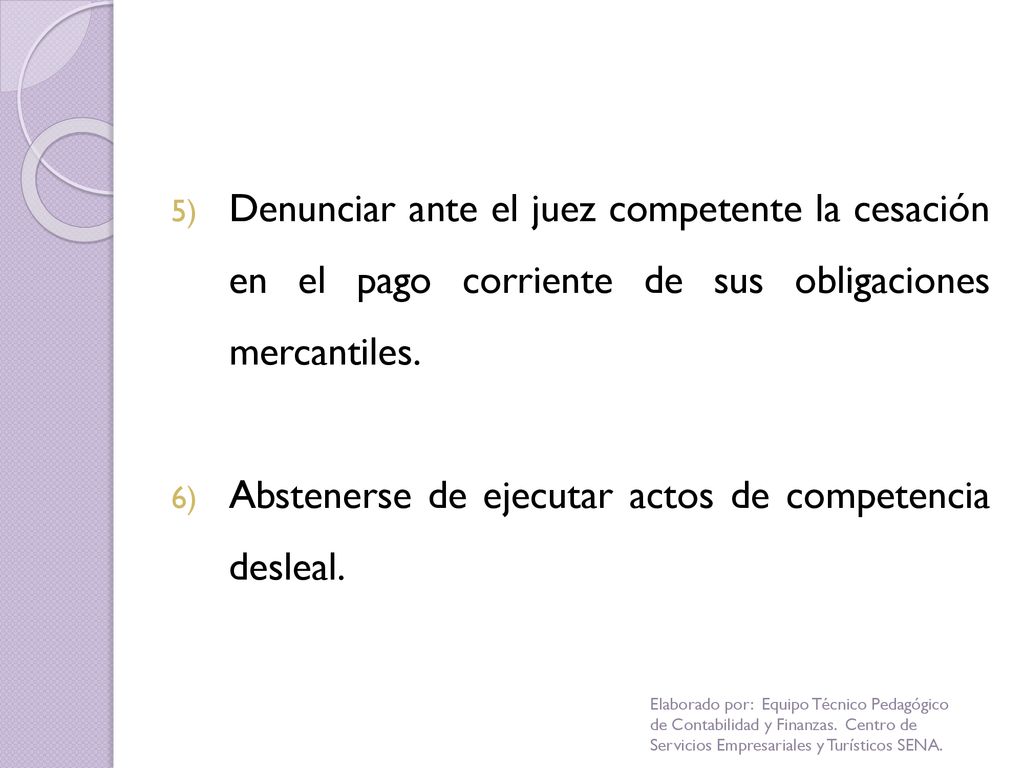 5) Denunciar ante el juez competente la cesación en el pago corriente de sus obligaciones mercantiles.

6) Abstenerse de ejecutar actos de competencia desleal.

Elaborado por: Equipo Técnico Pedagógico de Contabilidad y Finanzas. Centro de Servicios Empresariales y Turísticos SENA.